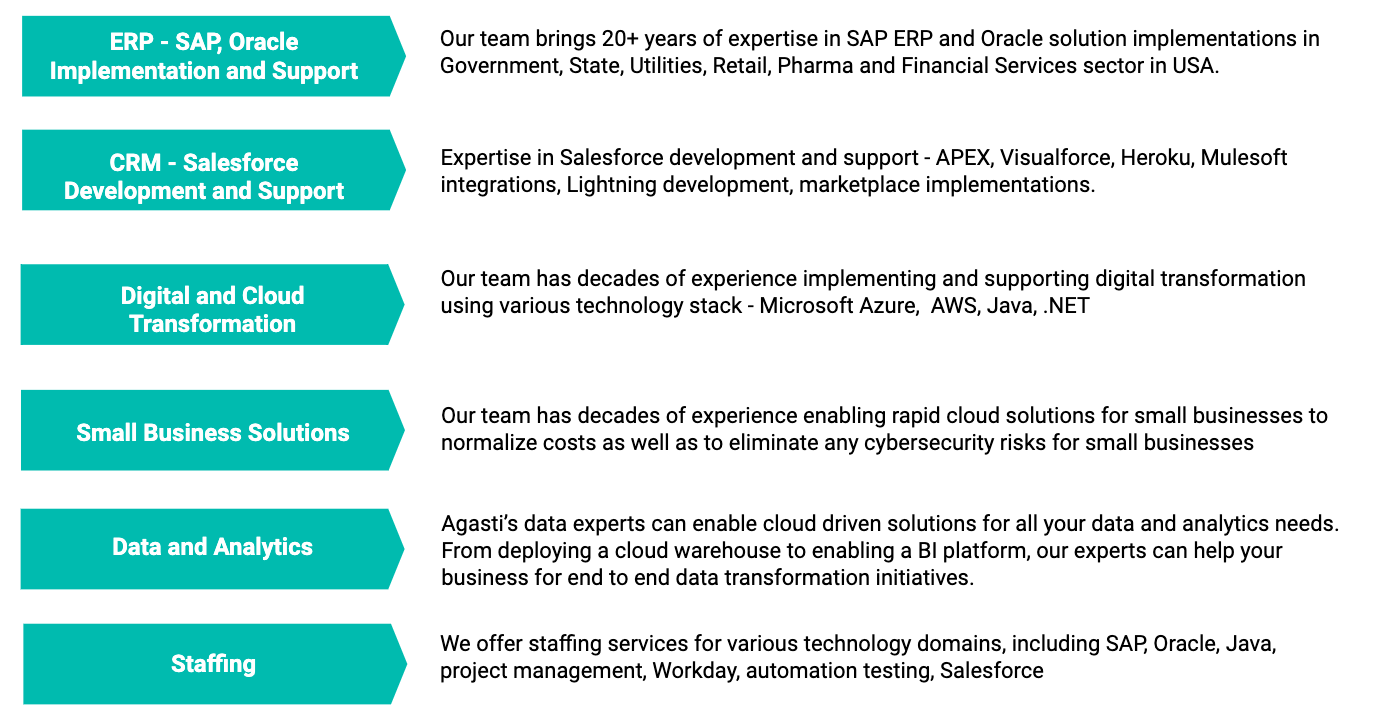 ERP - SAP, Oracle Implementation and Support

Our team brings 20+ years of expertise in SAP ERP and Oracle solution implementations in Government, State, Utilities, Retail, Pharma and Financial Services sector in USA.

CRM - Salesforce Development and Support

Expertise in Salesforce development and support - APEX, Visualforce, Heroku, Mulesoft integrations, Lightning development, marketplace implementations.

Digital and Cloud Transformation

Our team has decades of experience implementing and supporting digital transformation using various technology stack - Microsoft Azure,  AWS, Java, .NET

Small Business Solutions

Our team has decades of experience enabling rapid cloud solutions for small businesses to normalize costs as well as to eliminate any cybersecurity risks for small businesses

Data and Analytics

Agasti's data experts can enable cloud driven solutions for all your data and analytics needs. From deploying a cloud warehouse to enabling a BI platform, our experts can help your business for end to end data transformation initiatives.

Staffing

We offer staffing services for various technology domains, including SAP, Oracle, Java, project management, Workday, automation testing, Salesforce